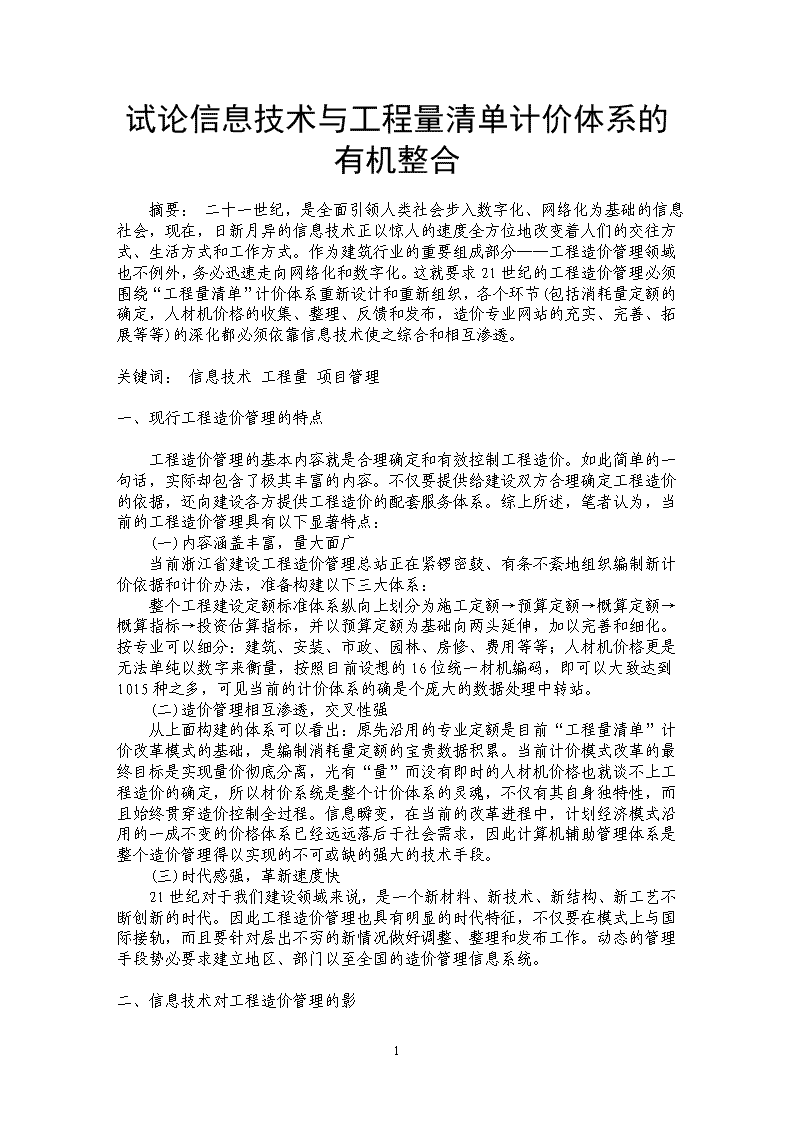 试论信息技术与工程量清单计价体系的有机整合

摘要： 二十一世纪，是全面引领人类社会步入数字化、网络化为基础的信息社会，现在，日新月异的信息技术正以惊人的速度全方位地改变着人们的交往方式、生活方式和工作方式。作为建筑行业的重要组成部分——工程造价管理领域也不例外，务必迅速走向网络化和数字化。这就要求21世纪的工程造价管理必须围绕“工程量清单”计价体系重新设计和重新组织，各个环节(包括消耗量定额的确定，人材机价格的收集、整理、反馈和发布，造价专业网站的充实、完善、拓展等等)的深化都必须依靠信息技术使之综合和相互渗透。

关键词： 信息技术 工程量 项目管理

一、现行工程造价管理的特点

工程造价管理的基本内容就是合理确定和有效控制工程造价。如此简单的一句话，实际却包含了极其丰富的内容。不仅要提供给建设双方合理确定工程造价的依据，还向建设各方提供工程造价的配套服务体系。综上所述，笔者认为，当前的工程造价管理具有以下显著特点：

(一)内容涵盖丰富，量大面广

当前浙江省建设工程造价管理总站正在紧锣密鼓、有条不紊地组织编制新计价依据和计价办法，准备构建以下三大体系：

整个工程建设定额标准体系纵向上划分为施工定额→预算定额→概算定额→概算指标→投资估算指标，并以预算定额为基础向两头延伸，加以完善和细化。按专业可以细分：建筑、安装、市政、园林、房修、费用等等；人材机价格更是无法单纯以数字来衡量，按照目前设想的16位统一材机编码，即可以大致达到1015种之多，可见当前的计价体系的确是个庞大的数据处理中转站。

(二)造价管理相互渗透，交叉性强

从上面构建的体系可以看出：原先沿用的专业定额是目前“工程量清单”计价改革模式的基础，是编制消耗量定额的宝贵数据积累。当前计价模式改革的最终目标是实现量价彻底分离，光有“量”而没有即时的人材机价格也就谈不上工程造价的确定，所以材价系统是整个计价体系的灵魂，不仅有其自身独特性，而且始终贯穿造价控制全过程。信息瞬变，在当前的改革进程中，计划经济模式沿用的一成不变的价格体系已经远远落后于社会需求，因此计算机辅助管理体系是整个造价管理得以实现的不可或缺的强大的技术手段。

(三)时代感强，革新速度快

21世纪对于我们建设领域来说，是一个新材料、新技术、新结构、新工艺不断创新的时代。因此工程造价管理也具有明显的时代特征，不仅要在模式上与国际接轨，而且要针对层出不穷的新情况做好调整、整理和发布工作。动态的管理手段势必要求建立地区、部门以至全国的造价管理信息系统。

二、信息技术对工程造价管理的影

1